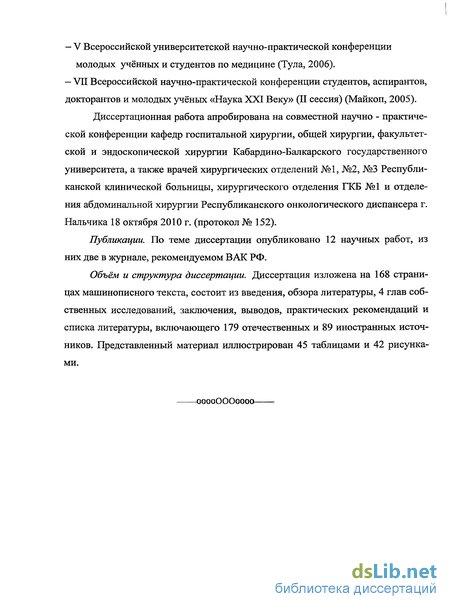 – V Всероссийской университетской научно-практической конференции молодых учёных и студентов по медицине (Тула, 2006).
– VII Всероссийской научно-практической конференции студентов, аспирантов, докторантов и молодых учёных «Наука XXI Веку» (II сессия) (Майкоп, 2005).

Диссертационная работа апробирована на совместной научно - практической конференции кафедр госпитальной хирургии, общей хирургии, факультетской и эндоскопической хирургии Кабардино-Балкарского государственного университета, а также врачей хирургических отделений №1, №2, №3 Республиканской клинической больницы, хирургического отделения ГКБ №1 и отделения абдоминальной хирургии Республиканского онкологического диспансера г. Нальчика 18 октября 2010 г. (протокол № 152).

Публикации. По теме диссертации опубликовано 12 научных работ, из них две в журнале, рекомендуемом ВАК РФ.

Объём и структура диссертации. Диссертация изложена на 168 страницах машинописного текста, состоит из введения, обзора литературы, 4 глав собственных исследований, заключения, выводов, практических рекомендаций и списка литературы, включающего 179 отечественных и 89 иностранных источников. Представленный материал иллюстрирован 45 таблицами и 42 рисунками.

——ooooOOOoooo——

dsLib.net
библиотека диссертаций